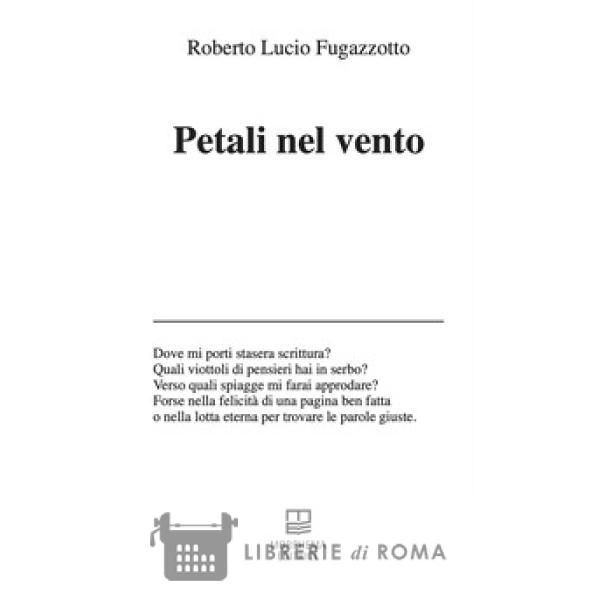 Roberto Lucio Fugazzotto

Petali nel vento

Dove mi porti stasera scrittura?
Quali viottoli di pensieri hai in serbo?
Verso quali spiagge mi farai approdare?
Forse nella felicità di una pagina ben fatta
o nella lotta eterna per trovare le parole giuste.

LIBRERIE di ROMA